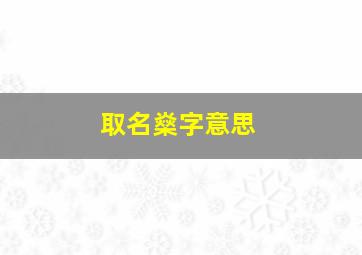 取名燊字意思